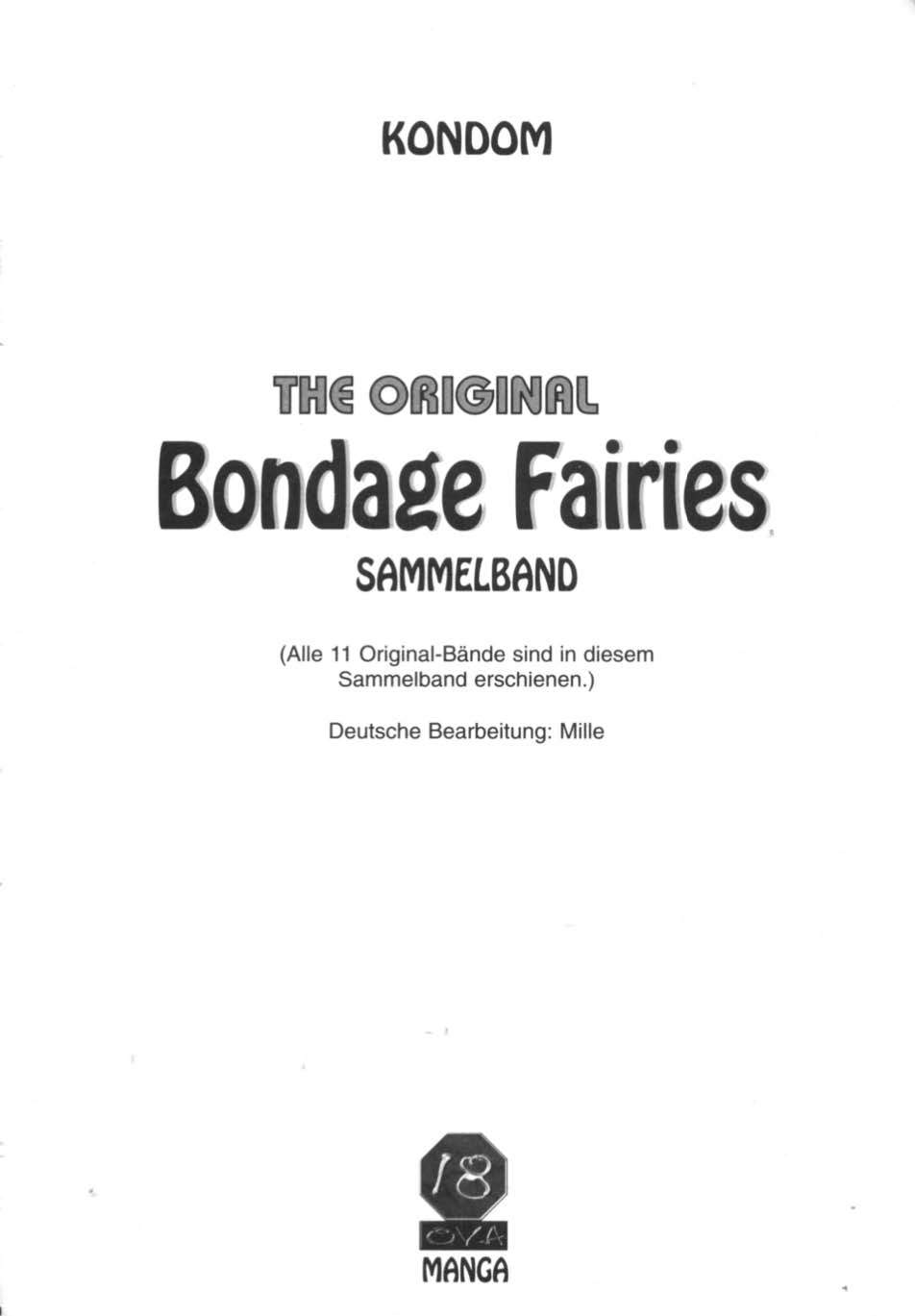 KONDOM

THE ORIGINAL
Bondage Fairies
SAMMELBAND

(Alle 11 Original-Bände sind in diesem Sammelband erschienen.)

Deutsche Bearbeitung: Mille

18
OVA
MANGA